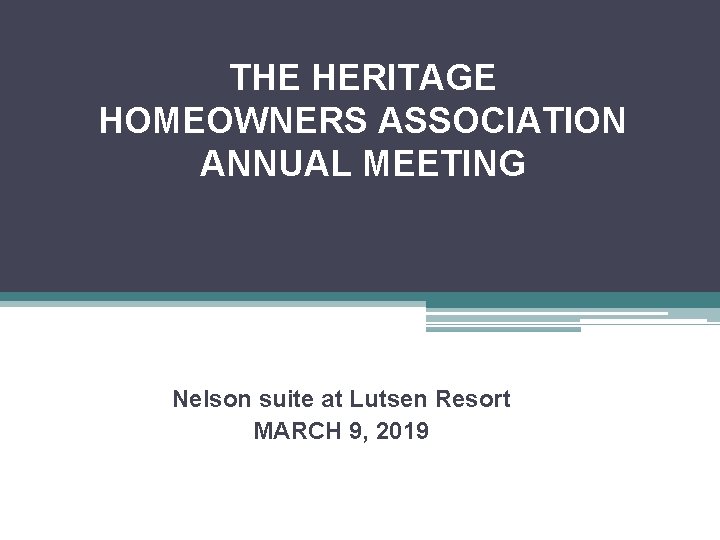 THE HERITAGE HOMEOWNERS ASSOCIATION ANNUAL MEETING

Nelson suite at Lutsen Resort
MARCH 9, 2019